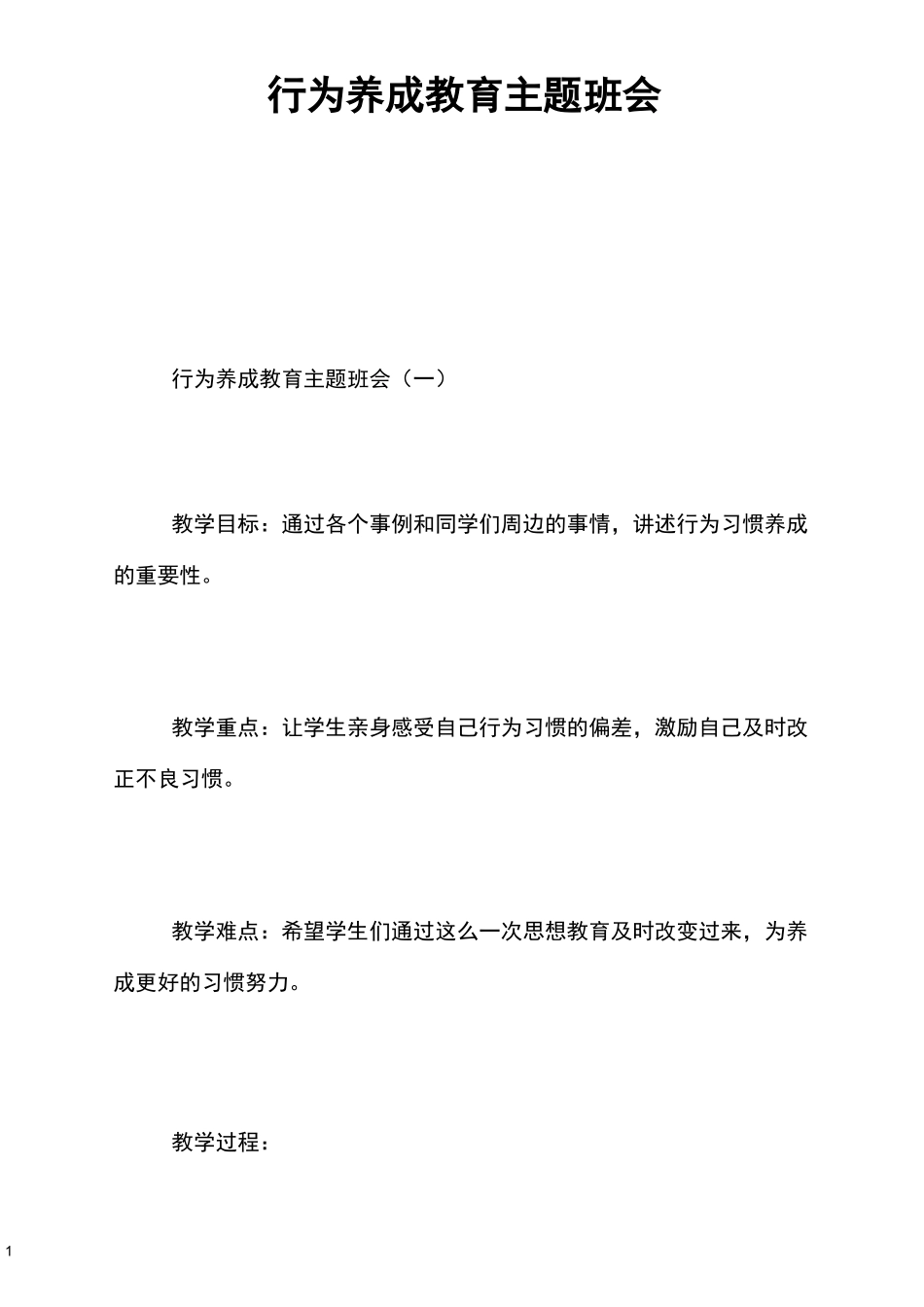 行为养成教育主题班会

行为养成教育主题班会（一）

教学目标：通过各个事例和同学们周边的事情，讲述行为习惯养成的重要性。

教学重点：让学生亲身感受自己行为习惯的偏差，激励自己及时改正不良习惯。

教学难点：希望学生们通过这么一次思想教育及时改变过来，为养成更好的习惯努力。

教学过程：

1